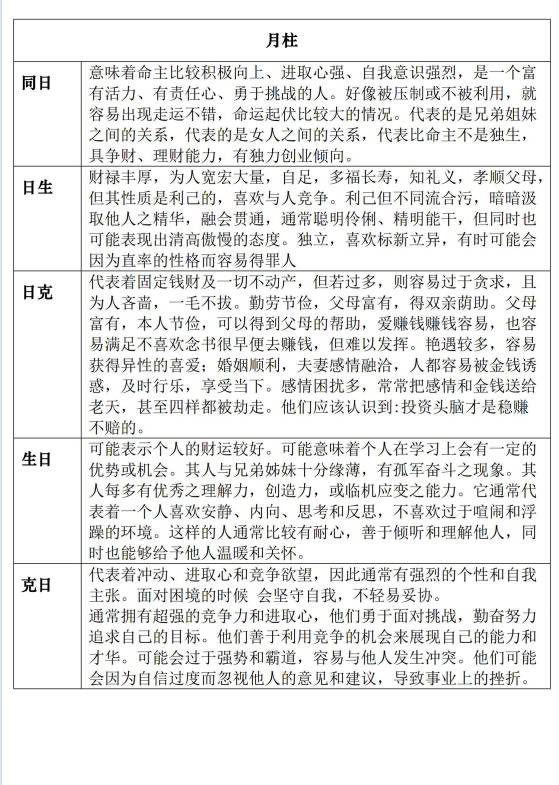 | 月柱 | |
|---|---|
| 同日 | 意味着命主比较积极向上、进取心强、自我意识强烈，是一个富有活力、有责任心、勇于挑战的人。好像被压制或不被利用，就容易出现走运不错，命运起伏比较大的情况。代表的是兄弟姐妹之间的关系，代表的是女人之间的关系，代表比命主不是独生，具争财、理财能力，有独力创业倾向。 |
| 日生 | 财禄丰厚，为人宽宏大量，自足，多福长寿，知礼义，孝顺父母，但其性质是利己的，喜欢与人竞争。利己但不同流合污，暗暗汲取他人之精华，融会贯通，通常聪明伶俐、精明能干，但同时也可能表现出清高傲慢的态度。独立，喜欢标新立异，有时可能会因为直率的性格而容易得罪人 |
| 日克 | 代表着固定钱财及一切不动产，但若过多，则容易过于贪求，且为人吝啬，一毛不拔。勤劳节俭，父母富有，得双亲荫助。父母富有，本人节俭，可以得到父母的帮助，爱赚钱赚钱容易，也容易满足不喜欢念书很早便去赚钱，但难以发挥。艳遇较多，容易获得异性的喜爱；婚姻顺利，夫妻感情融洽，人都容易被金钱诱惑，及时行乐，享受当下。感情困扰多，常常把感情和金钱送给老天，甚至四样都被劫走。他们应该认识到:投资头脑才是稳赚不赔的。 |
| 生日 | 可能表示个人的财运较好。可能意味着个人在学习上会有一定的优势或机会。其人与兄弟姊妹十分缘薄，有孤军奋斗之现象。其人每多有优秀之理解力，创造力，或临机应变之能力。它通常代表着一个人喜欢安静、内向、思考和反思，不喜欢过于喧闹和浮躁的环境。这样的人通常比较有耐心，善于倾听和理解他人，同时也能够给予他人温暖和关怀。 |
| 克日 | 代表着冲动、进取心和竞争欲望，因此通常有强烈的个性和自我主张。面对困境的时候 会坚守自我，不轻易妥协。<br>通常拥有超强的竞争力和进取心，他们勇于面对挑战，勤奋努力追求自己的目标。他们善于利用竞争的机会来展现自己的能力和才华。可能会过于强势和霸道，容易与他人发生冲突。他们可能会因为自信过度而忽视他人的意见和建议，导致事业上的挫折。 |